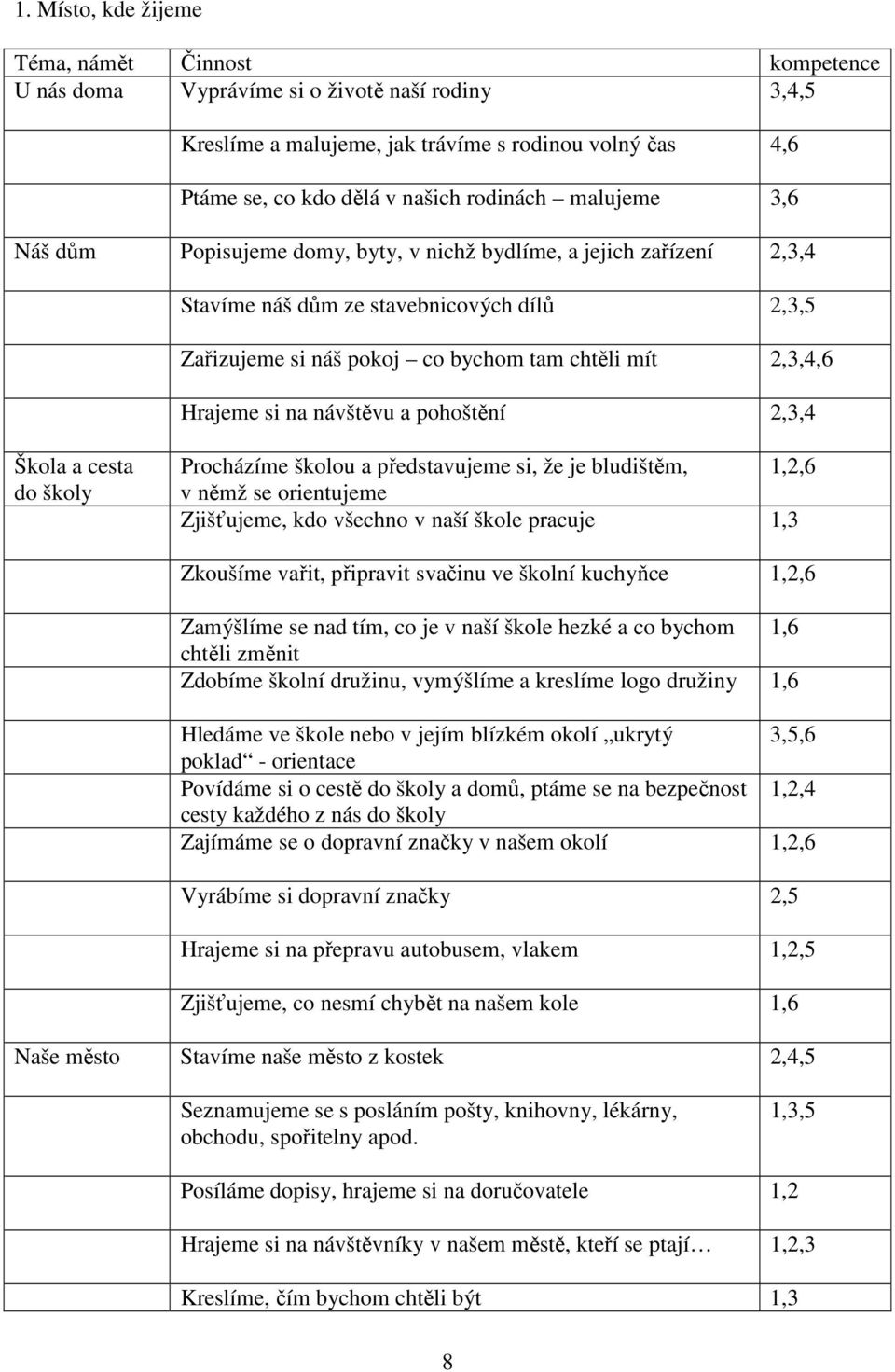 1. Místo, kde žijeme

| Téma, námět | Činnost | kompetence |
|---|---|---|
| U nás doma | Vyprávíme si o životě naší rodiny | 3,4,5 |
| | Kreslíme a malujeme, jak trávíme s rodinou volný čas | 4,6 |
| | Ptáme se, co kdo dělá v našich rodinách – malujeme | 3,6 |
| Náš dům | Popisujeme domy, byty, v nichž bydlíme, a jejich zařízení | 2,3,4 |
| | Stavíme náš dům ze stavebnicových dílů | 2,3,5 |
| | Zařizujeme si náš pokoj – co bychom tam chtěli mít | 2,3,4,6 |
| | Hrajeme si na návštěvu a pohoštění | 2,3,4 |
| Škola a cesta do školy | Procházíme školou a představujeme si, že je bludištěm, v němž se orientujeme | 1,2,6 |
| | Zjišťujeme, kdo všechno v naší škole pracuje | 1,3 |
| | Zkoušíme vařit, připravit svačinu ve školní kuchyňce | 1,2,6 |
| | Zamýšlíme se nad tím, co je v naší škole hezké a co bychom chtěli změnit | 1,6 |
| | Zdobíme školní družinu, vymýšlíme a kreslíme logo družiny | 1,6 |
| | Hledáme ve škole nebo v jejím blízkém okolí „ukrytý poklad“ - orientace | 3,5,6 |
| | Povídáme si o cestě do školy a domů, ptáme se na bezpečnost cesty každého z nás do školy | 1,2,4 |
| | Zajímáme se o dopravní značky v našem okolí | 1,2,6 |
| | Vyrábíme si dopravní značky | 2,5 |
| | Hrajeme si na přepravu autobusem, vlakem | 1,2,5 |
| | Zjišťujeme, co nesmí chybět na našem kole | 1,6 |
| Naše město | Stavíme naše město z kostek | 2,4,5 |
| | Seznamujeme se s posláním pošty, knihovny, lékárny, obchodu, spořitelny apod. | 1,3,5 |
| | Posíláme dopisy, hrajeme si na doručovatele | 1,2 |
| | Hrajeme si na návštěvníky v našem městě, kteří se ptají… | 1,2,3 |
| | Kreslíme, čím bychom chtěli být | 1,3 |

8